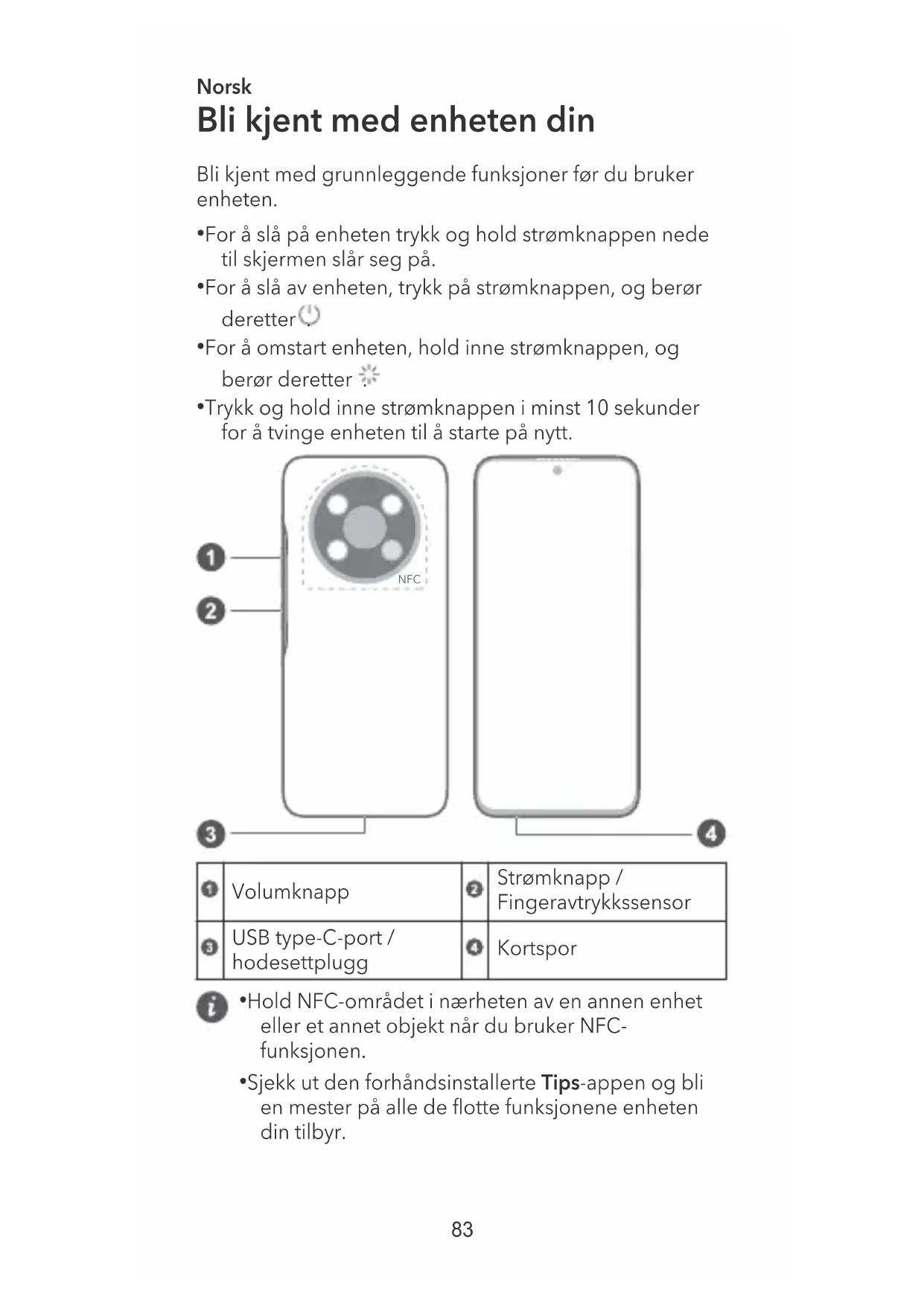 Norsk
Bli kjent med enheten din

Bli kjent med grunnleggende funksjoner før du bruker enheten.

•For å slå på enheten trykk og hold strømknappen nede til skjermen slår seg på.
•For å slå av enheten, trykk på strømknappen, og berør deretter .
•For å omstart enheten, hold inne strømknappen, og berør deretter .
•Trykk og hold inne strømknappen i minst 10 sekunder for å tvinge enheten til å starte på nytt.

1
2
NFC
3
4

| 1 | Volumknapp | 2 | Strømknapp / Fingeravtrykkssensor |
|---|---|---|---|
| 3 | USB type-C-port / hodesettplugg | 4 | Kortspor |

•Hold NFC-området i nærheten av en annen enhet eller et annet objekt når du bruker NFC-funksjonen.
•Sjekk ut den forhåndsinstallerte Tips-appen og bli en mester på alle de flotte funksjonene enheten din tilbyr.

83